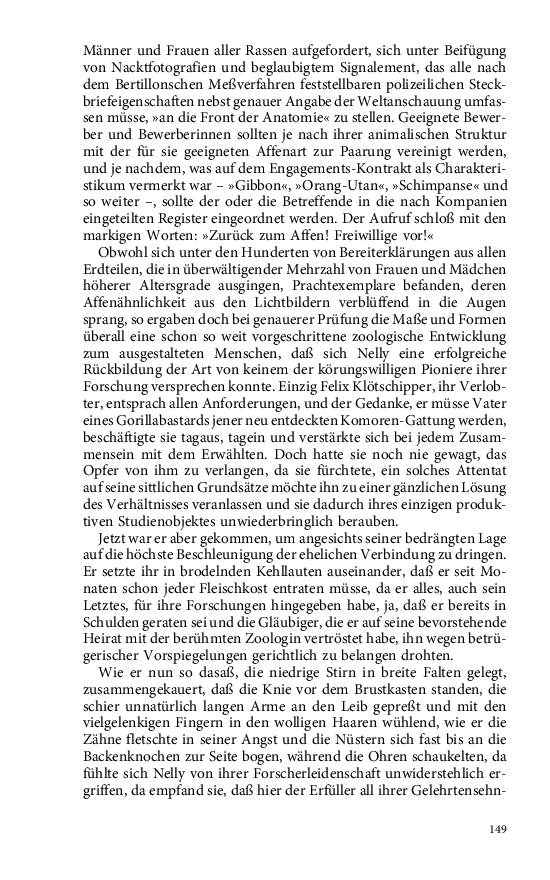 Männer und Frauen aller Rassen aufgefordert, sich unter Beifügung von Nacktfotografien und beglaubigtem Signalement, das alle nach dem Bertillonschen Meßverfahren feststellbaren polizeilichen Steckbriefeigenschaften nebst genauer Angabe der Weltanschauung umfassen müsse, »an die Front der Anatomie« zu stellen. Geeignete Bewerber und Bewerberinnen sollten je nach ihrer animalischen Struktur mit der für sie geeigneten Affenart zur Paarung vereinigt werden, und je nachdem, was auf dem Engagements-Kontrakt als Charakteristikum vermerkt war – »Gibbon«, »Orang-Utan«, »Schimpanse« und so weiter –, sollte der oder die Betreffende in die nach Kompanien eingeteilten Register eingeordnet werden. Der Aufruf schloß mit den markigen Worten: »Zurück zum Affen! Freiwillige vor!«

Obwohl sich unter den Hunderten von Bereiterklärungen aus allen Erdteilen, die in überwältigender Mehrzahl von Frauen und Mädchen höherer Altersgrade ausgingen, Prachtexemplare befanden, deren Affenähnlichkeit aus den Lichtbildern verblüffend in die Augen sprang, so ergaben doch bei genauerer Prüfung die Maße und Formen überall eine schon so weit vorgeschrittene zoologische Entwicklung zum ausgestalteten Menschen, daß sich Nelly eine erfolgreiche Rückbildung der Art von keinem der körungswilligen Pioniere ihrer Forschung versprechen konnte. Einzig Felix Klötschipper, ihr Verlobter, entsprach allen Anforderungen, und der Gedanke, er müsse Vater eines Gorillabastards jener neu entdeckten Komoren-Gattung werden, beschäftigte sie tagaus, tagein und verstärkte sich bei jedem Zusammensein mit dem Erwählten. Doch hatte sie noch nie gewagt, das Opfer von ihm zu verlangen, da sie fürchtete, ein solches Attentat auf seine sittlichen Grundsätze möchte ihn zu einer gänzlichen Lösung des Verhältnisses veranlassen und sie dadurch ihres einzigen produktiven Studienobjektes unwiederbringlich berauben.

Jetzt war er aber gekommen, um angesichts seiner bedrängten Lage auf die höchste Beschleunigung der ehelichen Verbindung zu dringen. Er setzte ihr in brodelnden Kehllauten auseinander, daß er seit Monaten schon jeder Fleischkost entraten müsse, da er alles, auch sein Letztes, für ihre Forschungen hingegeben habe, ja, daß er bereits in Schulden geraten sei und die Gläubiger, die er auf seine bevorstehende Heirat mit der berühmten Zoologin vertröstet habe, ihn wegen betrügerischer Vorspiegelungen gerichtlich zu belangen drohten.

Wie er nun so dasaß, die niedrige Stirn in breite Falten gelegt, zusammengekauert, daß die Knie vor dem Brustkasten standen, die schier unnatürlich langen Arme an den Leib gepreßt und mit den vielgelenkigen Fingern in den wolligen Haaren wühlend, wie er die Zähne fletschte in seiner Angst und die Nüstern sich fast bis an die Backenknochen zur Seite bogen, während die Ohren schaukelten, da fühlte sich Nelly von ihrer Forscherleidenschaft unwiderstehlich ergriffen, da empfand sie, daß hier der Erfüller all ihrer Gelehrtensehn-

149